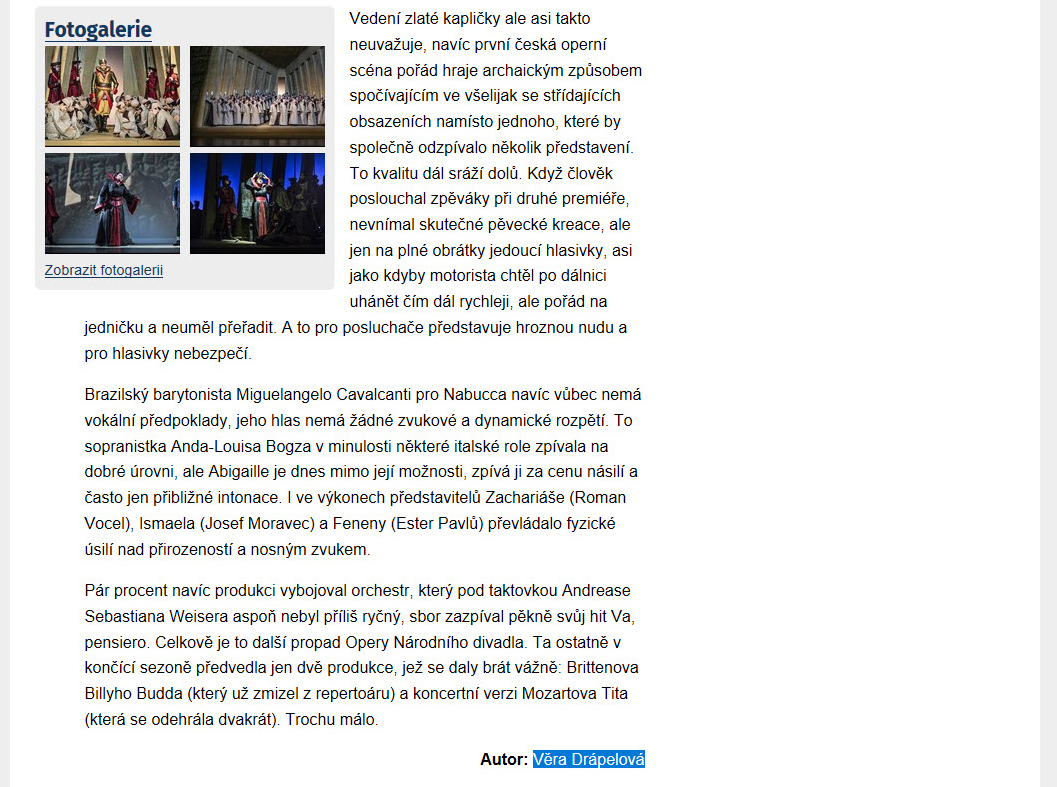 Fotogalerie

Zobrazit fotogalerii

Vedení zlaté kapličky ale asi takto neuvažuje, navíc první česká operní scéna pořád hraje archaickým způsobem spočívajícím ve všelijak se střídajících obsazeních namísto jednoho, které by společně odzpívalo několik představení. To kvalitu dál sráží dolů. Když člověk poslouchal zpěváky při druhé premiéře, nevnímal skutečné pěvecké kreace, ale jen na plné obrátky jedoucí hlasivky, asi jako kdyby motorista chtěl po dálnici uhánět čím dál rychleji, ale pořád na jedničku a neuměl přeřadit. A to pro posluchače představuje hroznou nudu a pro hlasivky nebezpečí.

Brazilský barytonista Miguelangelo Cavalcanti pro Nabucca navíc vůbec nemá vokální předpoklady, jeho hlas nemá žádné zvukové a dynamické rozpětí. To sopranistka Anda-Louisa Bogza v minulosti některé italské role zpívala na dobré úrovni, ale Abigaille je dnes mimo její možnosti, zpívá ji za cenu násilí a často jen přibližné intonace. I ve výkonech představitelů Zachariáše (Roman Vocel), Ismaela (Josef Moravec) a Feneny (Ester Pavlů) převládalo fyzické úsilí nad přirozeností a nosným zvukem.

Pár procent navíc produkci vybojoval orchestr, který pod taktovkou Andrease Sebastiana Weisera aspoň nebyl příliš ryčný, sbor zazpíval pěkně svůj hit Va, pensiero. Celkově je to další propad Opery Národního divadla. Ta ostatně v končící sezoně předvedla jen dvě produkce, jež se daly brát vážně: Brittenova Billyho Budda (který už zmizel z repertoáru) a koncertní verzi Mozartova Tita (která se odehrála dvakrát). Trochu málo.

Autor: Věra Drápelová